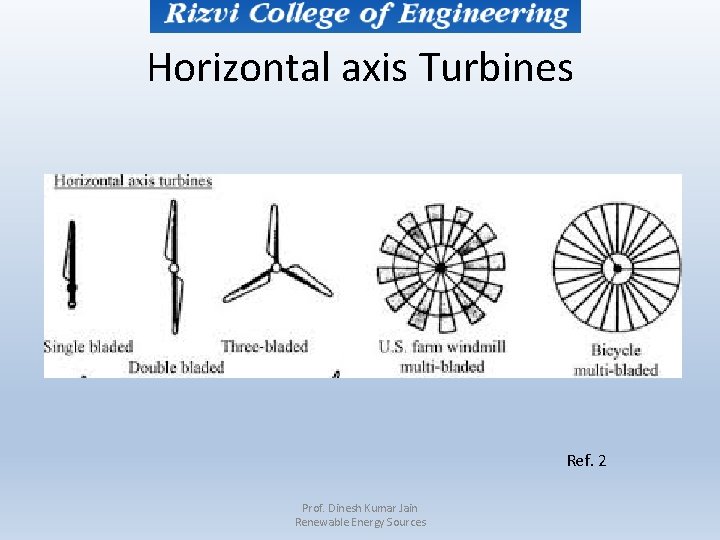 Rizvi College of Engineering

Horizontal axis Turbines

Horizontal axis turbines

Single bladed

Double bladed

Three-bladed

U.S. farm windmill
multi-bladed

Bicycle
multi-bladed

Ref. 2

Prof. Dinesh Kumar Jain
Renewable Energy Sources